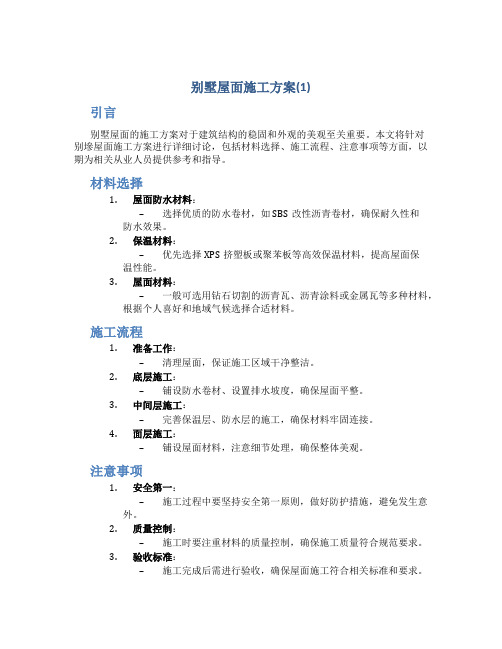 别墅屋面施工方案(1)

引言

别墅屋面的施工方案对于建筑结构的稳固和外观的美观至关重要。本文将针对别墅屋面施工方案进行详细讨论，包括材料选择、施工流程、注意事项等方面，以期为相关从业人员提供参考和指导。

材料选择

1. 屋面防水材料：
– 选择优质的防水卷材，如SBS改性沥青卷材，确保耐久性和防水效果。
2. 保温材料：
– 优先选择XPS挤塑板或聚苯板等高效保温材料，提高屋面保温性能。
3. 屋面材料：
– 一般可选用钻石切割的沥青瓦、沥青涂料或金属瓦等多种材料，根据个人喜好和地域气候选择合适材料。

施工流程

1. 准备工作：
– 清理屋面，保证施工区域干净整洁。
2. 底层施工：
– 铺设防水卷材、设置排水坡度，确保屋面平整。
3. 中间层施工：
– 完善保温层、防水层的施工，确保材料牢固连接。
4. 面层施工：
– 铺设屋面材料，注意细节处理，确保整体美观。

注意事项

1. 安全第一：
– 施工过程中要坚持安全第一原则，做好防护措施，避免发生意外。
2. 质量控制：
– 施工时要注重材料的质量控制，确保施工质量符合规范要求。
3. 验收标准：
– 施工完成后需进行验收，确保屋面施工符合相关标准和要求。